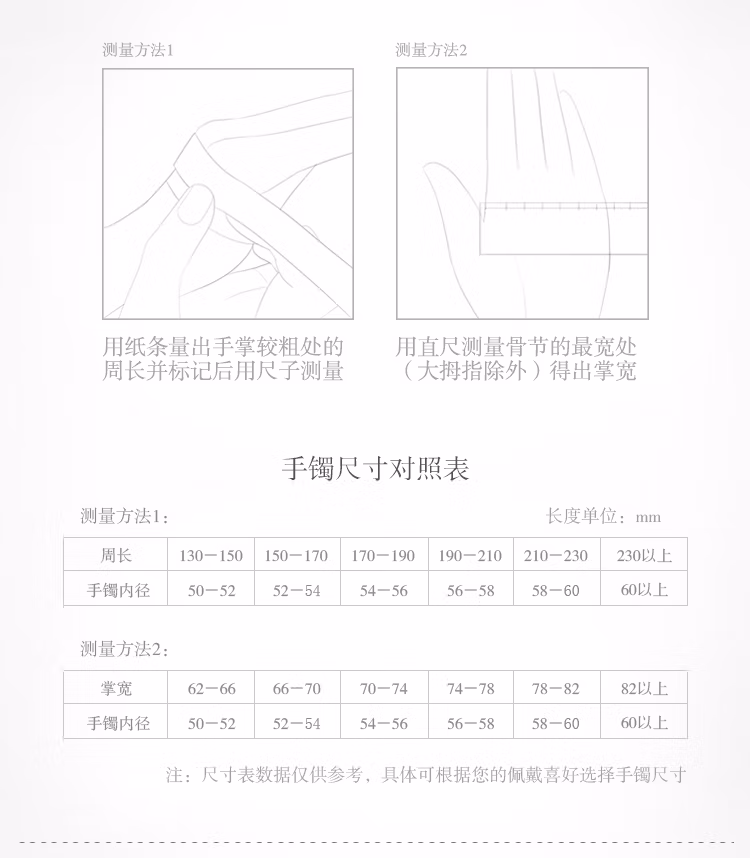 测量方法1

用纸条量出手掌较粗处的周长并标记后用尺子测量

测量方法2

用直尺测量骨节的最宽处（大拇指除外）得出掌宽

手镯尺寸对照表

测量方法1：

长度单位：mm

| 周长 | 130－150 | 150－170 | 170－190 | 190－210 | 210－230 | 230以上 |
|---|---|---|---|---|---|---|
| 手镯内径 | 50－52 | 52－54 | 54－56 | 56－58 | 58－60 | 60以上 |

测量方法2：

| 掌宽 | 62－66 | 66－70 | 70－74 | 74－78 | 78－82 | 82以上 |
|---|---|---|---|---|---|---|
| 手镯内径 | 50－52 | 52－54 | 54－56 | 56－58 | 58－60 | 60以上 |

注：尺寸表数据仅供参考，具体可根据您的佩戴喜好选择手镯尺寸